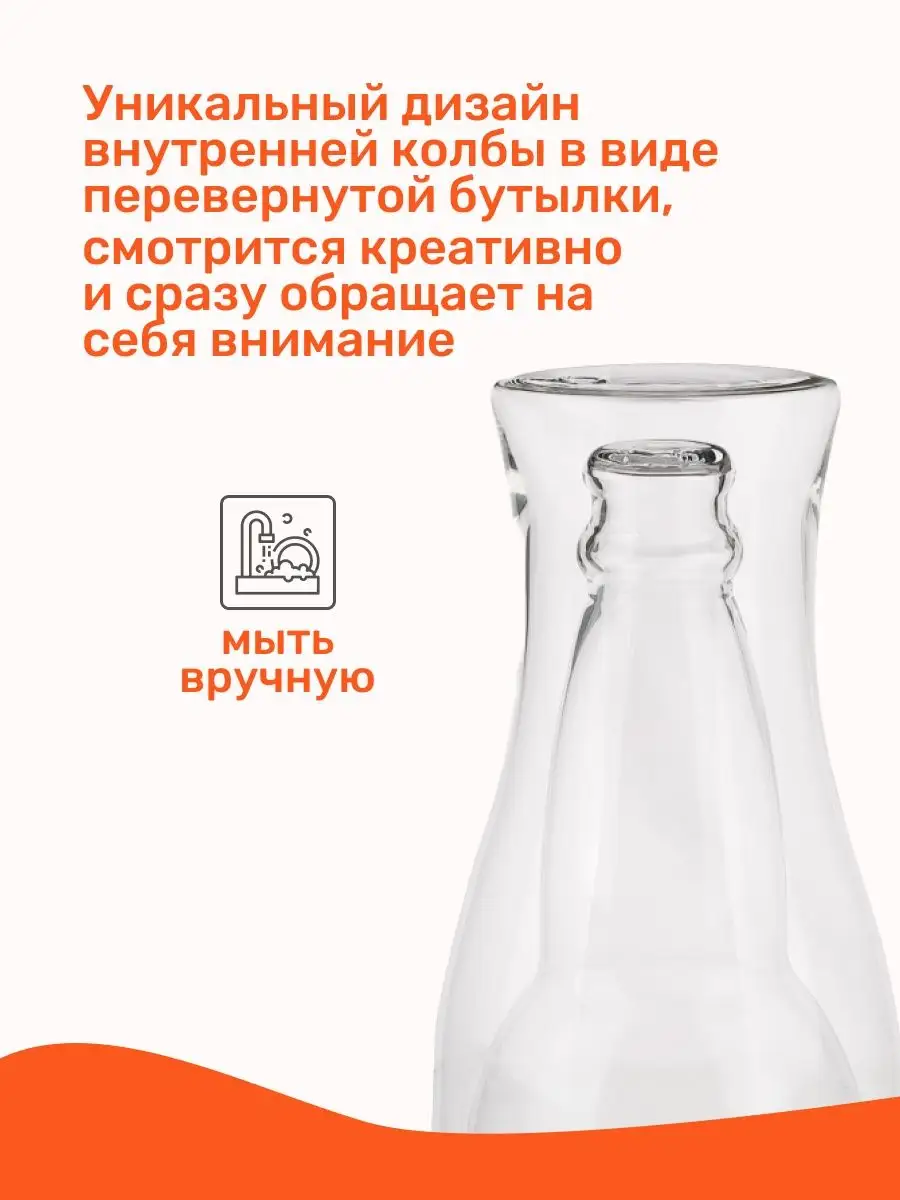 Уникальный дизайн внутренней колбы в виде перевернутой бутылки, смотрится креативно и сразу обращает на себя внимание

мыть вручную